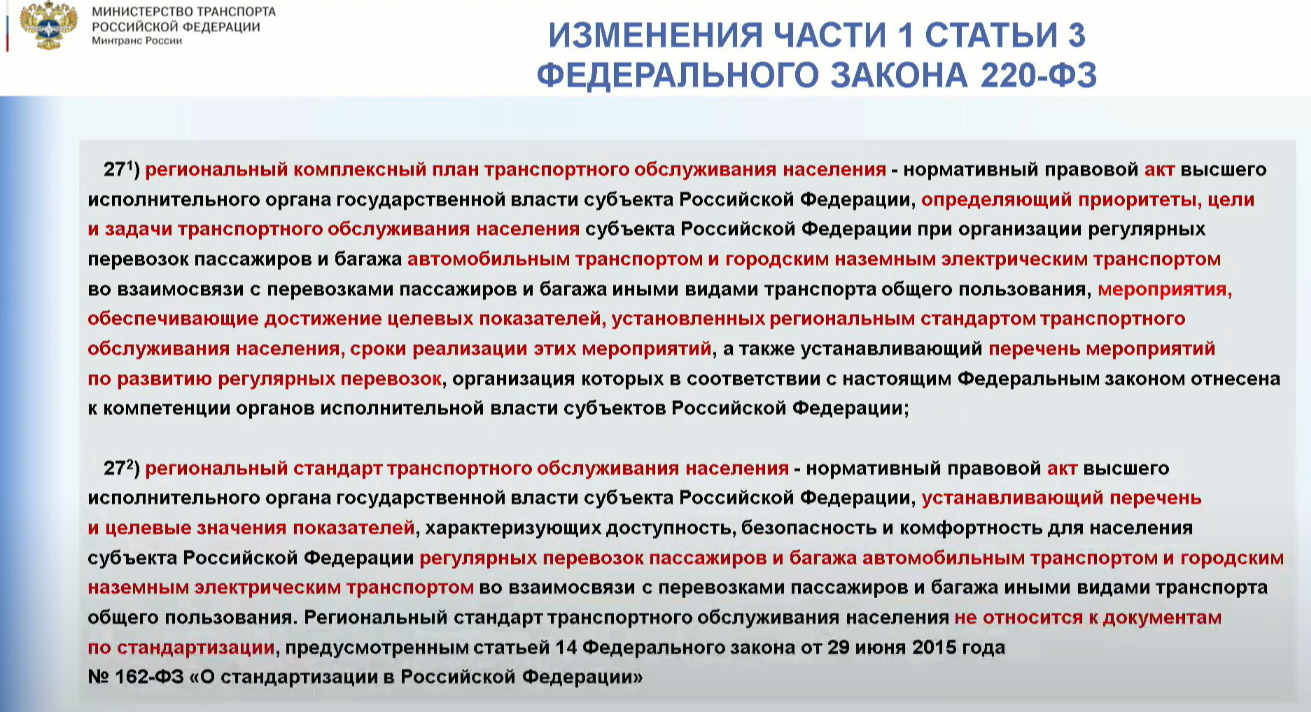 МИНИСТЕРСТВО ТРАНСПОРТА РОССИЙСКОЙ ФЕДЕРАЦИИ
Минтранс России

ИЗМЕНЕНИЯ ЧАСТИ 1 СТАТЬИ 3 ФЕДЕРАЛЬНОГО ЗАКОНА 220-ФЗ

$27^1$) региональный комплексный план транспортного обслуживания населения - нормативный правовой акт высшего исполнительного органа государственной власти субъекта Российской Федерации, определяющий приоритеты, цели и задачи транспортного обслуживания населения субъекта Российской Федерации при организации регулярных перевозок пассажиров и багажа автомобильным транспортом и городским наземным электрическим транспортом во взаимосвязи с перевозками пассажиров и багажа иными видами транспорта общего пользования, мероприятия, обеспечивающие достижение целевых показателей, установленных региональным стандартом транспортного обслуживания населения, сроки реализации этих мероприятий, а также устанавливающий перечень мероприятий по развитию регулярных перевозок, организация которых в соответствии с настоящим Федеральным законом отнесена к компетенции органов исполнительной власти субъектов Российской Федерации;

$27^2$) региональный стандарт транспортного обслуживания населения - нормативный правовой акт высшего исполнительного органа государственной власти субъекта Российской Федерации, устанавливающий перечень и целевые значения показателей, характеризующих доступность, безопасность и комфортность для населения субъекта Российской Федерации регулярных перевозок пассажиров и багажа автомобильным транспортом и городским наземным электрическим транспортом во взаимосвязи с перевозками пассажиров и багажа иными видами транспорта общего пользования. Региональный стандарт транспортного обслуживания населения не относится к документам по стандартизации, предусмотренным статьей 14 Федерального закона от 29 июня 2015 года № 162-ФЗ «О стандартизации в Российской Федерации»